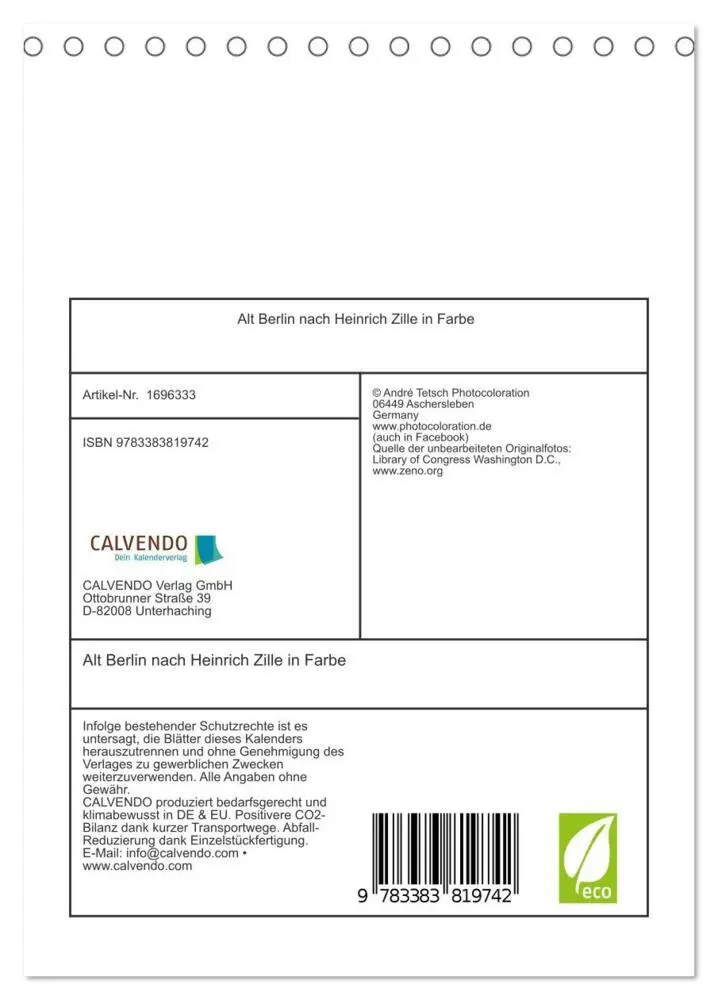 Alt Berlin nach Heinrich Zille in Farbe

Artikel-Nr. 1696333

ISBN 9783383819742

CALVENDO
Dein Kalenderverlag

CALVENDO Verlag GmbH
Ottobrunner Straße 39
D-82008 Unterhaching

© André Tetsch Photocoloration
06449 Aschersleben
Germany
www.photocoloration.de
(auch in Facebook)
Quelle der unbearbeiteten Originalfotos:
Library of Congress Washington D.C.,
www.zeno.org

Alt Berlin nach Heinrich Zille in Farbe

Infolge bestehender Schutzrechte ist es untersagt, die Blätter dieses Kalenders herauszutrennen und ohne Genehmigung des Verlages zu gewerblichen Zwecken weiterzuverwenden. Alle Angaben ohne Gewähr.
CALVENDO produziert bedarfsgerecht und klimabewusst in DE & EU. Positivere CO2-Bilanz dank kurzer Transportwege. Abfall-Reduzierung dank Einzelstückfertigung.
E-Mail: info@calvendo.com •
www.calvendo.com

9 783383 819742

eco